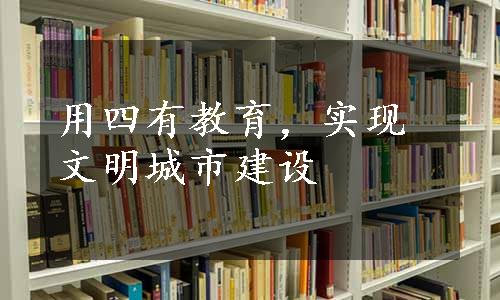 用四有教育，实现文明城市建设